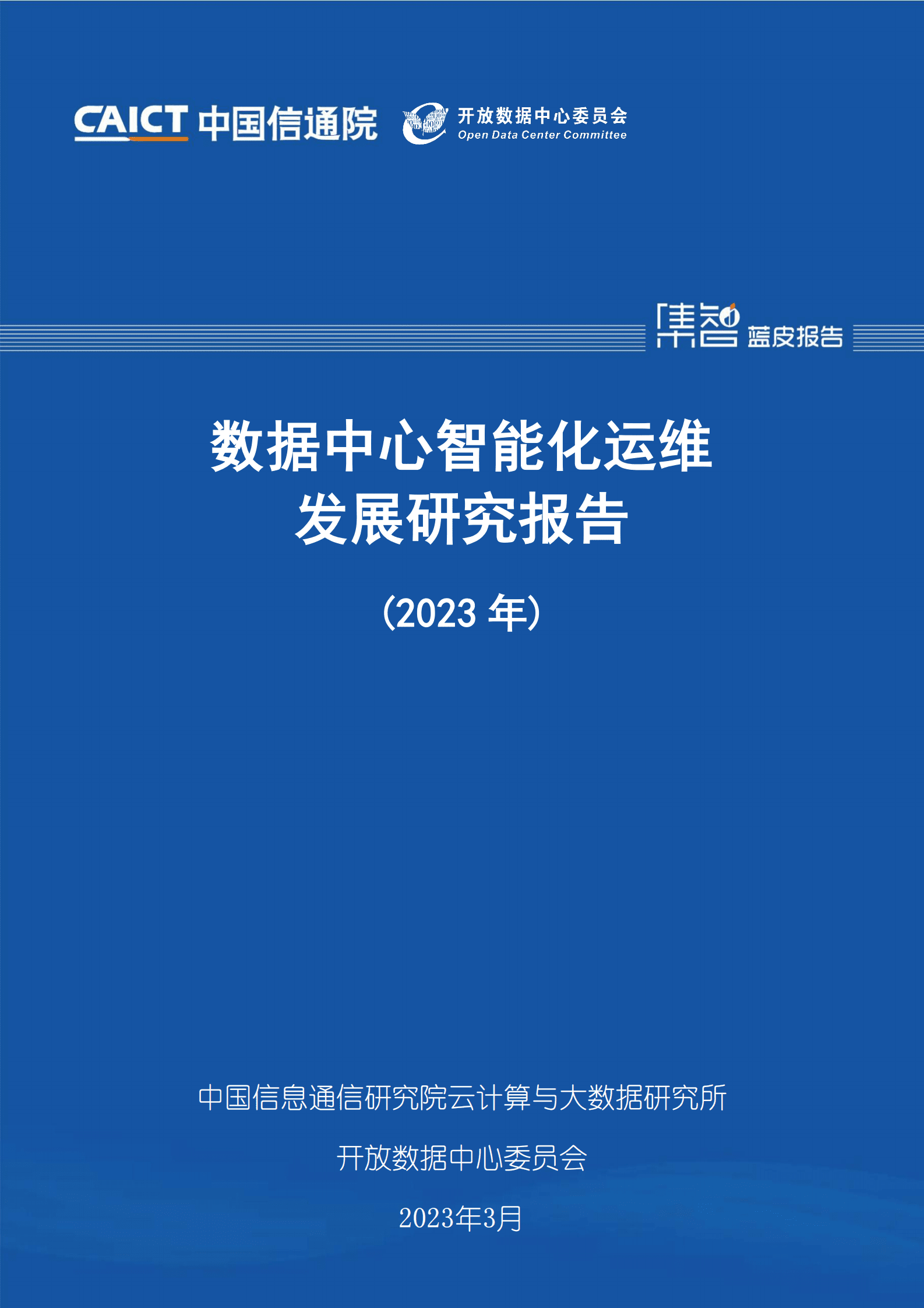 CAICT 中国信通院

开放数据中心委员会
Open Data Center Committee

集智 蓝皮报告

数据中心智能化运维
发展研究报告

（2023 年）

中国信息通信研究院云计算与大数据研究所

开放数据中心委员会

2023年3月